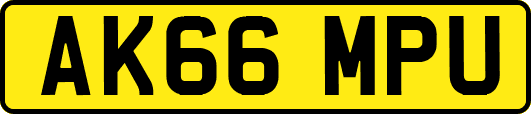 AK66 MPU